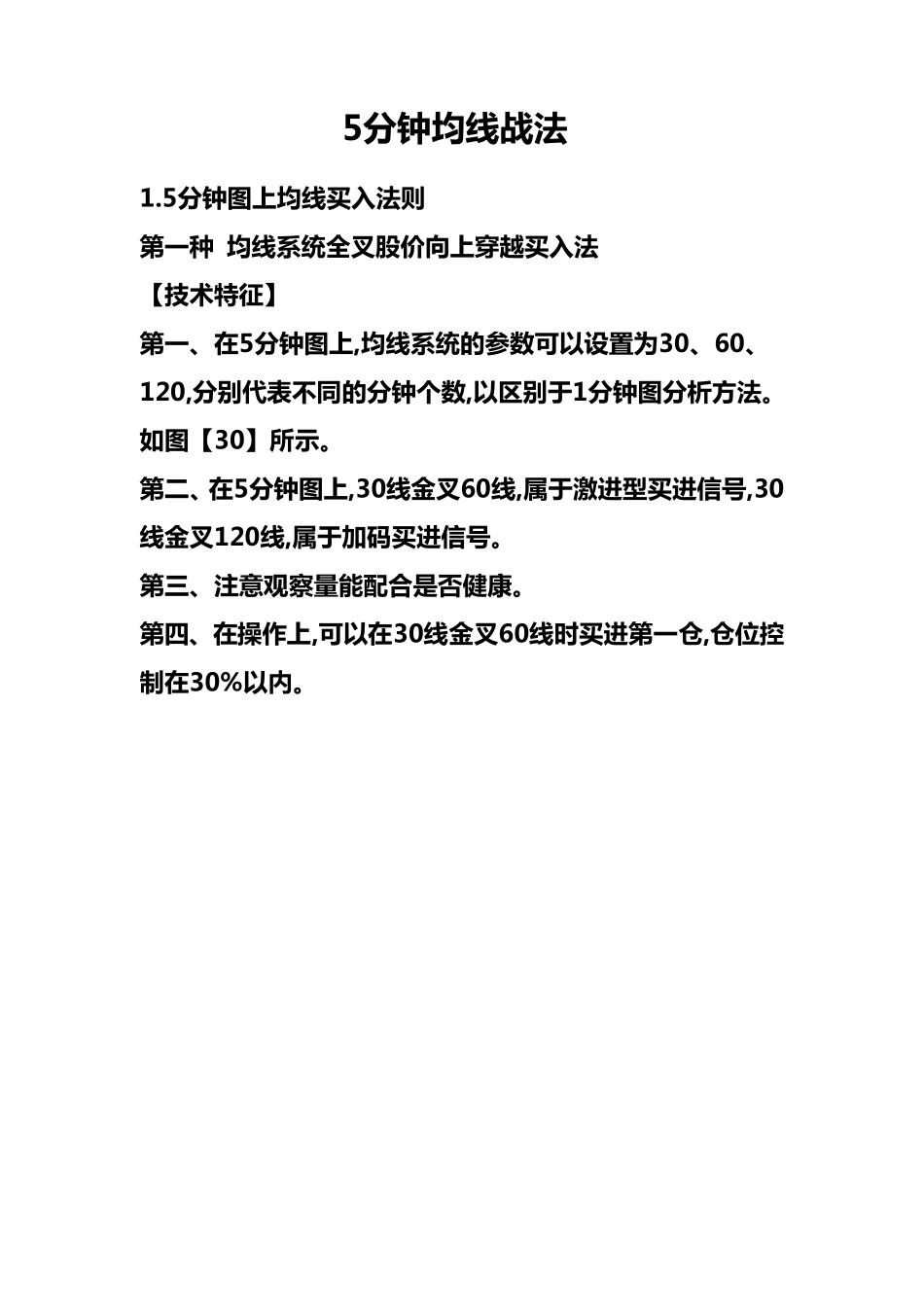 5分钟均线战法

1.5分钟图上均线买入法则

第一种  均线系统全叉股价向上穿越买入法

【技术特征】

第一、在5分钟图上,均线系统的参数可以设置为30、60、120,分别代表不同的分钟个数,以区别于1分钟图分析方法。如图【30】所示。

第二、在5分钟图上,30线金叉60线,属于激进型买进信号,30线金叉120线,属于加码买进信号。

第三、注意观察量能配合是否健康。

第四、在操作上,可以在30线金叉60线时买进第一仓,仓位控制在30%以内。